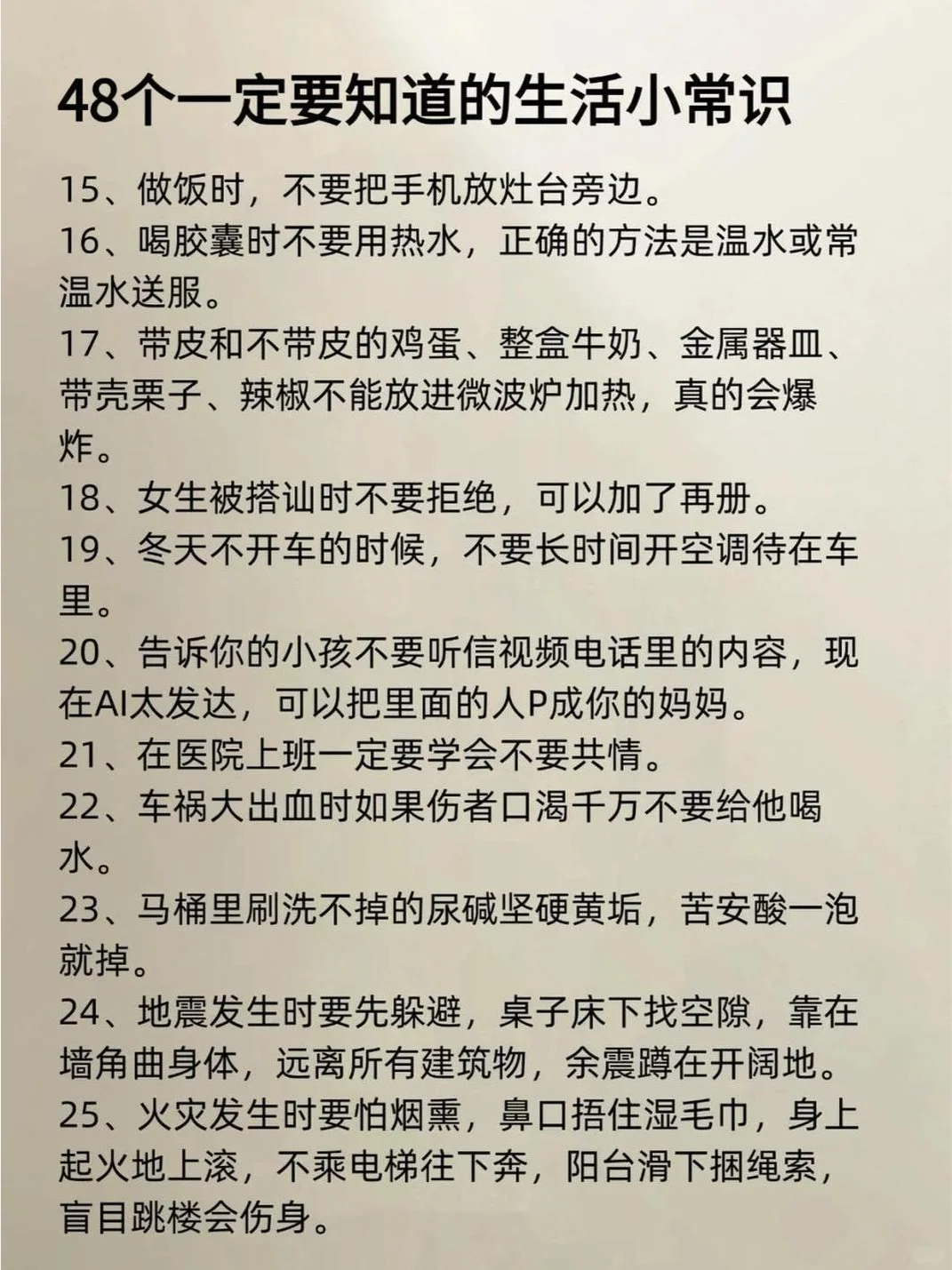 48个一定要知道的生活小常识

15、做饭时，不要把手机放灶台旁边。

16、喝胶囊时不要用热水，正确的方法是温水或常温水送服。

17、带皮和不带皮的鸡蛋、整盒牛奶、金属器皿、带壳栗子、辣椒不能放进微波炉加热，真的会爆炸。

18、女生被搭讪时不要拒绝，可以加了再册。

19、冬天不开车的时候，不要长时间开空调待在车里。

20、告诉你的小孩不要听信视频电话里的内容，现在AI太发达，可以把里面的人P成你的妈妈。

21、在医院上班一定要学会不要共情。

22、车祸大出血时如果伤者口渴千万不要给他喝水。

23、马桶里刷洗不掉的尿碱坚硬黄垢，苦安酸一泡就掉。

24、地震发生时要先躲避，桌子床下找空隙，靠在墙角曲身体，远离所有建筑物，余震蹲在开阔地。

25、火灾发生时要怕烟熏，鼻口捂住湿毛巾，身上起火地上滚，不乘电梯往下奔，阳台滑下捆绳索，盲目跳楼会伤身。